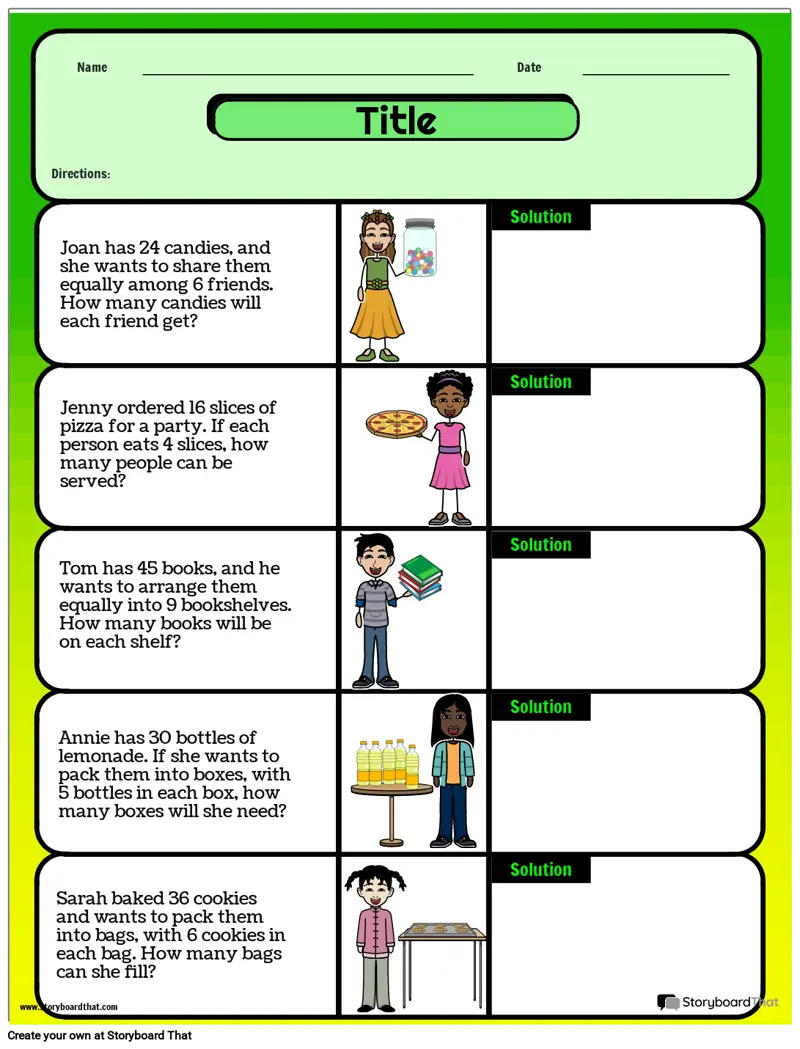 Name

Date

Title

Directions:

Joan has 24 candies, and she wants to share them equally among 6 friends. How many candies will each friend get?

Solution

Jenny ordered 16 slices of pizza for a party. If each person eats 4 slices, how many people can be served?

Solution

Tom has 45 books, and he wants to arrange them equally into 9 bookshelves. How many books will be on each shelf?

Solution

Annie has 30 bottles of lemonade. If she wants to pack them into boxes, with 5 bottles in each box, how many boxes will she need?

Solution

Sarah baked 36 cookies and wants to pack them into bags, with 6 cookies in each bag. How many bags can she fill?

Solution

www.storyboardthat.com

Storyboard That

Create your own at Storyboard That